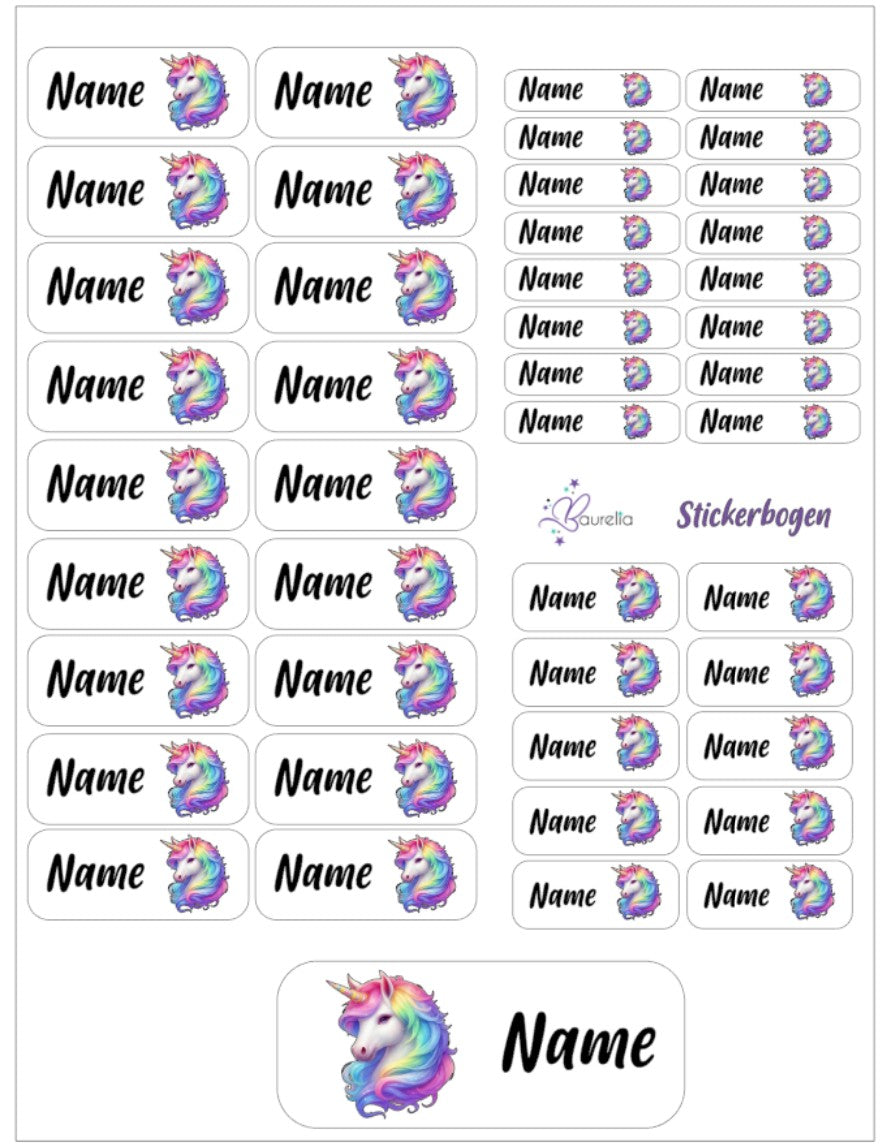 Name Name
Name Name
Name Name
Name Name
Name Name
Name Name
Name Name
Name Name
Name Name

Name Name
Name Name
Name Name
Name Name
Name Name
Name Name
Name Name
Name Name

Baurelia Stickerbogen

Name Name
Name Name
Name Name
Name Name
Name Name

Name